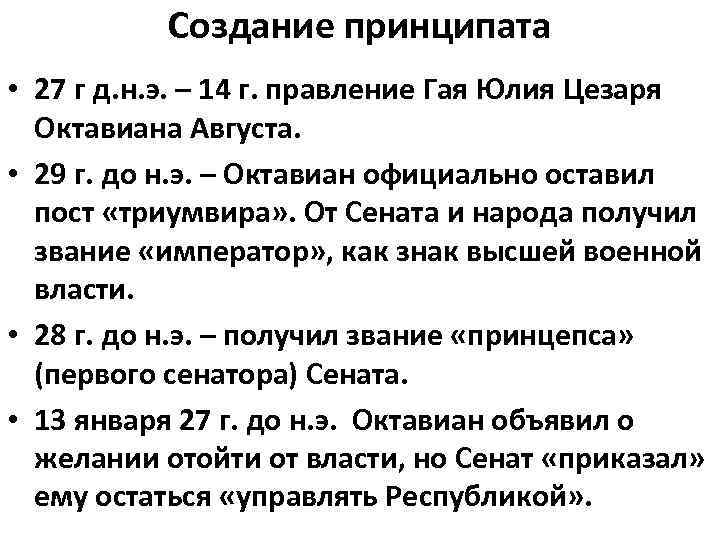 Создание принципата

• 27 г д.н.э. – 14 г. правление Гая Юлия Цезаря Октавиана Августа.
• 29 г. до н.э. – Октавиан официально оставил пост «триумвира». От Сената и народа получил звание «император», как знак высшей военной власти.
• 28 г. до н.э. – получил звание «принцепса» (первого сенатора) Сената.
• 13 января 27 г. до н.э. Октавиан объявил о желании отойти от власти, но Сенат «приказал» ему остаться «управлять Республикой».